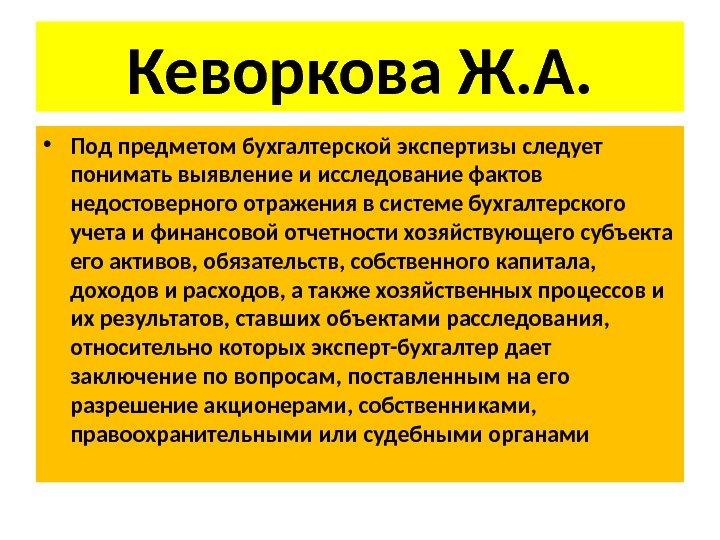 Кеворкова Ж.А.

• Под предметом бухгалтерской экспертизы следует понимать выявление и исследование фактов недостоверного отражения в системе бухгалтерского учета и финансовой отчетности хозяйствующего субъекта его активов, обязательств, собственного капитала, доходов и расходов, а также хозяйственных процессов и их результатов, ставших объектами расследования, относительно которых эксперт-бухгалтер дает заключение по вопросам, поставленным на его разрешение акционерами, собственниками, правоохранительными или судебными органами